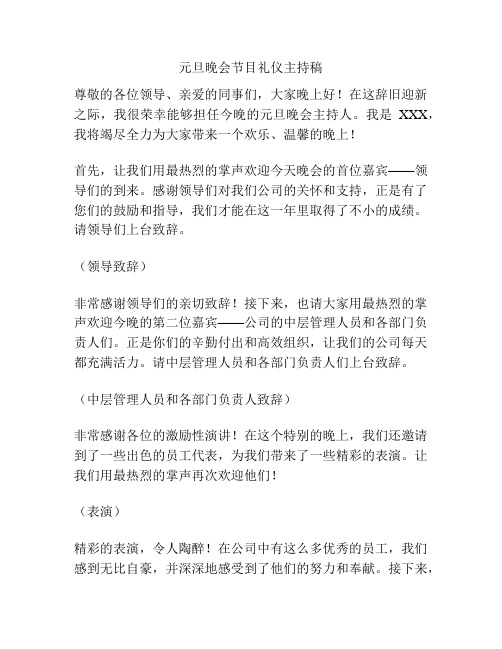 元旦晚会节目礼仪主持稿

尊敬的各位领导、亲爱的同事们，大家晚上好！在这辞旧迎新之际，我很荣幸能够担任今晚的元旦晚会主持人。我是 XXX，我将竭尽全力为大家带来一个欢乐、温馨的晚上！

首先，让我们用最热烈的掌声欢迎今天晚会的首位嘉宾——领导们的到来。感谢领导们对我们公司的关怀和支持，正是有了您们的鼓励和指导，我们才能在这一年里取得了不小的成绩。请领导们上台致辞。

（领导致辞）

非常感谢领导们的亲切致辞！接下来，也请大家用最热烈的掌声欢迎今晚的第二位嘉宾——公司的中层管理人员和各部门负责人们。正是你们的辛勤付出和高效组织，让我们的公司每天都充满活力。请中层管理人员和各部门负责人们上台致辞。

（中层管理人员和各部门负责人致辞）

非常感谢各位的激励性演讲！在这个特别的晚上，我们还邀请到了一些出色的员工代表，为我们带来了一些精彩的表演。让我们用最热烈的掌声再次欢迎他们！

（表演）

精彩的表演，令人陶醉！在公司中有这么多优秀的员工，我们感到无比自豪，并深深地感受到了他们的努力和奉献。接下来，